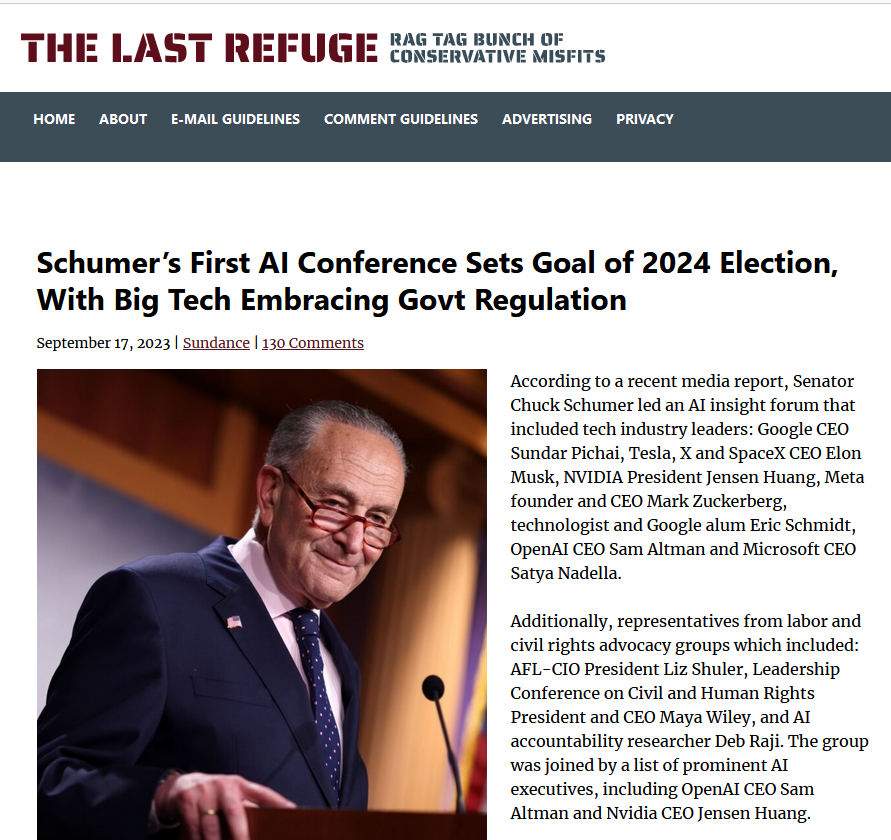 THE LAST REFUGE RAG TAG BUNCH OF CONSERVATIVE MISFITS

HOME ABOUT E-MAIL GUIDELINES COMMENT GUIDELINES ADVERTISING PRIVACY

Schumer's First AI Conference Sets Goal of 2024 Election, With Big Tech Embracing Govt Regulation

September 17, 2023 | Sundance | 130 Comments

According to a recent media report, Senator Chuck Schumer led an AI insight forum that included tech industry leaders: Google CEO Sundar Pichai, Tesla, X and SpaceX CEO Elon Musk, NVIDIA President Jensen Huang, Meta founder and CEO Mark Zuckerberg, technologist and Google alum Eric Schmidt, OpenAI CEO Sam Altman and Microsoft CEO Satya Nadella.

Additionally, representatives from labor and civil rights advocacy groups which included: AFL-CIO President Liz Shuler, Leadership Conference on Civil and Human Rights President and CEO Maya Wiley, and AI accountability researcher Deb Raji. The group was joined by a list of prominent AI executives, including OpenAI CEO Sam Altman and Nvidia CEO Jensen Huang.